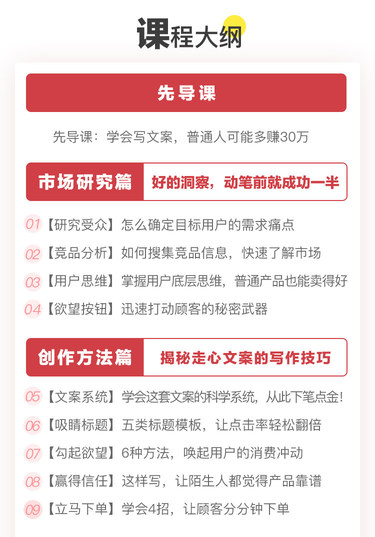 课程大纲

先导课

先导课：学会写文案，普通人可能多赚30万

市场研究篇 好的洞察，动笔前就成功一半

01【研究受众】怎么确定目标用户的需求痛点

02【竞品分析】如何搜集竞品信息，快速了解市场

03【用户思维】掌握用户底层思维，普通产品也能卖得好

04【欲望按钮】迅速打动顾客的秘密武器

创作方法篇 揭秘走心文案的写作技巧

05【文案系统】学会这套文案的科学系统，从此下笔点金！

06【吸睛标题】五类标题模板，让点击率轻松翻倍

07【勾起欲望】6种方法，唤起用户的消费冲动

08【赢得信任】这样写，让陌生人都觉得产品靠谱

09【立马下单】学会4招，让顾客分分钟下单